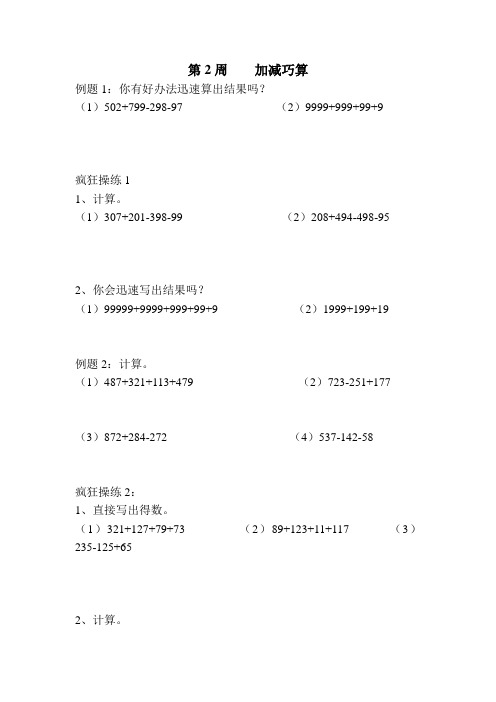 第 2 周　　加减巧算

例题 1：你有好办法迅速算出结果吗？

（1）502+799-298-97　　（2）9999+999+99+9

疯狂操练 1

1、计算。

（1）307+201-398-99　　（2）208+494-498-95

2、你会迅速写出结果吗？

（1）99999+9999+999+99+9　　（2）1999+199+19

例题 2：计算。

（1）487+321+113+479　　（2）723-251+177

（3）872+284-272　　（4）537-142-58

疯狂操练 2：

1、直接写出得数。

（1）321+127+79+73　　（2）89+123+11+117　　（3）235-125+65

2、计算。